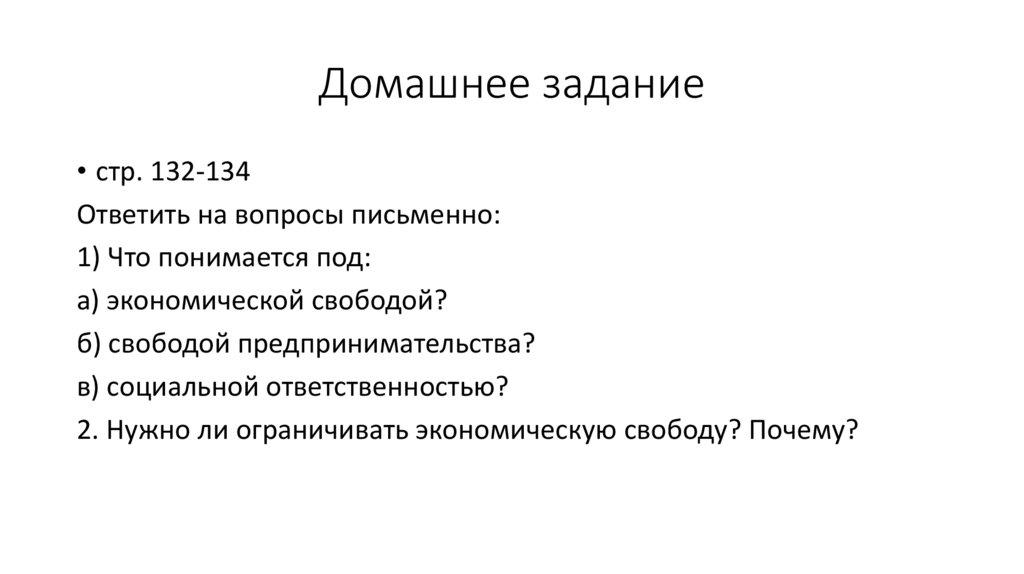 Домашнее задание

• стр. 132-134
Ответить на вопросы письменно:
1) Что понимается под:
а) экономической свободой?
б) свободой предпринимательства?
в) социальной ответственностью?
2. Нужно ли ограничивать экономическую свободу? Почему?